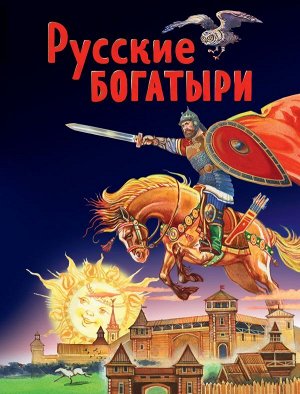 Русские
БОГАТЫРИ